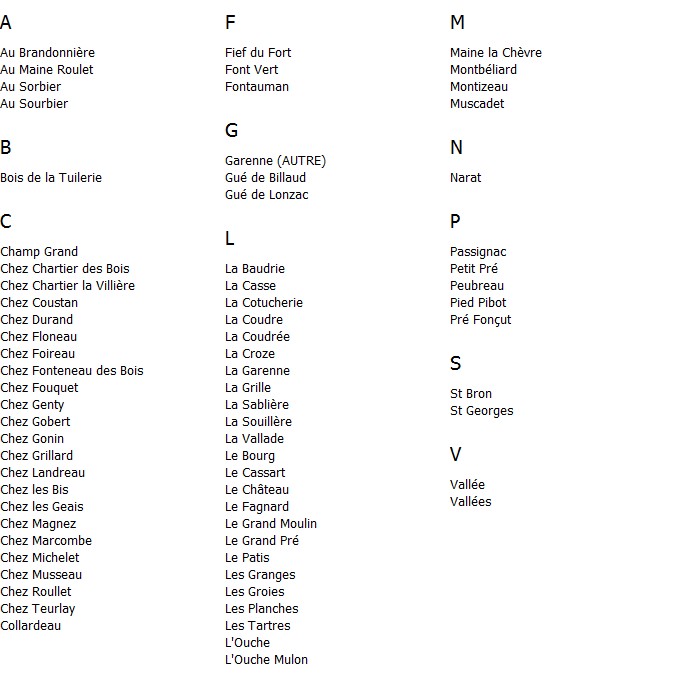 A

Au Brandonnière
Au Maine Roulet
Au Sorbier
Au Sourbier

B

Bois de la Tuilerie

C

Champ Grand
Chez Chartier des Bois
Chez Chartier la Villière
Chez Coustan
Chez Durand
Chez Floneau
Chez Foireau
Chez Fonteneau des Bois
Chez Fouquet
Chez Genty
Chez Gobert
Chez Gonin
Chez Grillard
Chez Landreau
Chez les Bis
Chez les Geais
Chez Magnez
Chez Marcombe
Chez Michelet
Chez Musseau
Chez Roullet
Chez Teurlay
Collardeau

F

Fief du Fort
Font Vert
Fontauman

G

Garenne (AUTRE)
Gué de Billaud
Gué de Lonzac

L

La Baudrie
La Casse
La Cotucherie
La Coudre
La Coudrée
La Croze
La Garenne
La Grille
La Sablière
La Souillère
La Vallade
Le Bourg
Le Cassart
Le Château
Le Fagnard
Le Grand Moulin
Le Grand Pré
Le Patis
Les Granges
Les Groies
Les Planches
Les Tartres
L'Ouche
L'Ouche Mulon

M

Maine la Chèvre
Montbéliard
Montizeau
Muscadet

N

Narat

P

Passignac
Petit Pré
Peubreau
Pied Pibot
Pré Fonçut

S

St Bron
St Georges

V

Vallée
Vallées